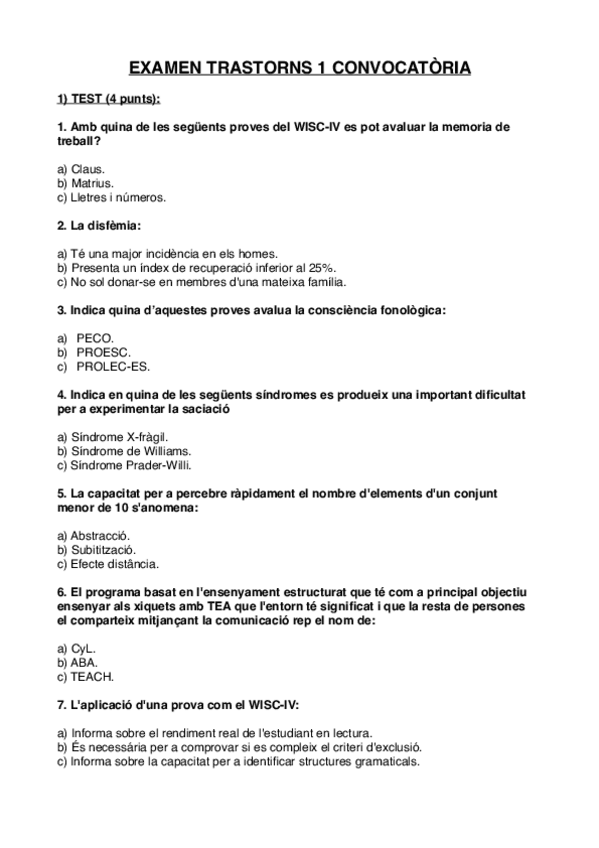 EXAMEN TRASTORNS 1 CONVOCATÒRIA

1) TEST (4 punts):

1. Amb quina de les següents proves del WISC-IV es pot avaluar la memoria de treball?

a) Claus.
b) Matrius.
c) Lletres i números.

2. La disfèmia:

a) Té una major incidència en els homes.
b) Presenta un índex de recuperació inferior al 25%.
c) No sol donar-se en membres d'una mateixa família.

3. Indica quina d'aquestes proves avalua la consciència fonològica:

a) PECO.
b) PROESC.
c) PROLEC-ES.

4. Indica en quina de les següents síndromes es produeix una important dificultat per a experimentar la saciació

a) Síndrome X-fràgil.
b) Síndrome de Williams.
c) Síndrome Prader-Willi.

5. La capacitat per a percebre ràpidament el nombre d'elements d'un conjunt menor de 10 s'anomena:

a) Abstracció.
b) Subitització.
c) Efecte distància.

6. El programa basat en l'ensenyament estructurat que té com a principal objectiu ensenyar als xiquets amb TEA que l'entorn té significat i que la resta de persones el comparteix mitjançant la comunicació rep el nom de:

a) CyL.
b) ABA.
c) TEACH.

7. L'aplicació d'una prova com el WISC-IV:

a) Informa sobre el rendiment real de l'estudiant en lectura.
b) És necessària per a comprovar si es compleix el criteri d'exclusió.
c) Informa sobre la capacitat per a identificar structures gramaticals.